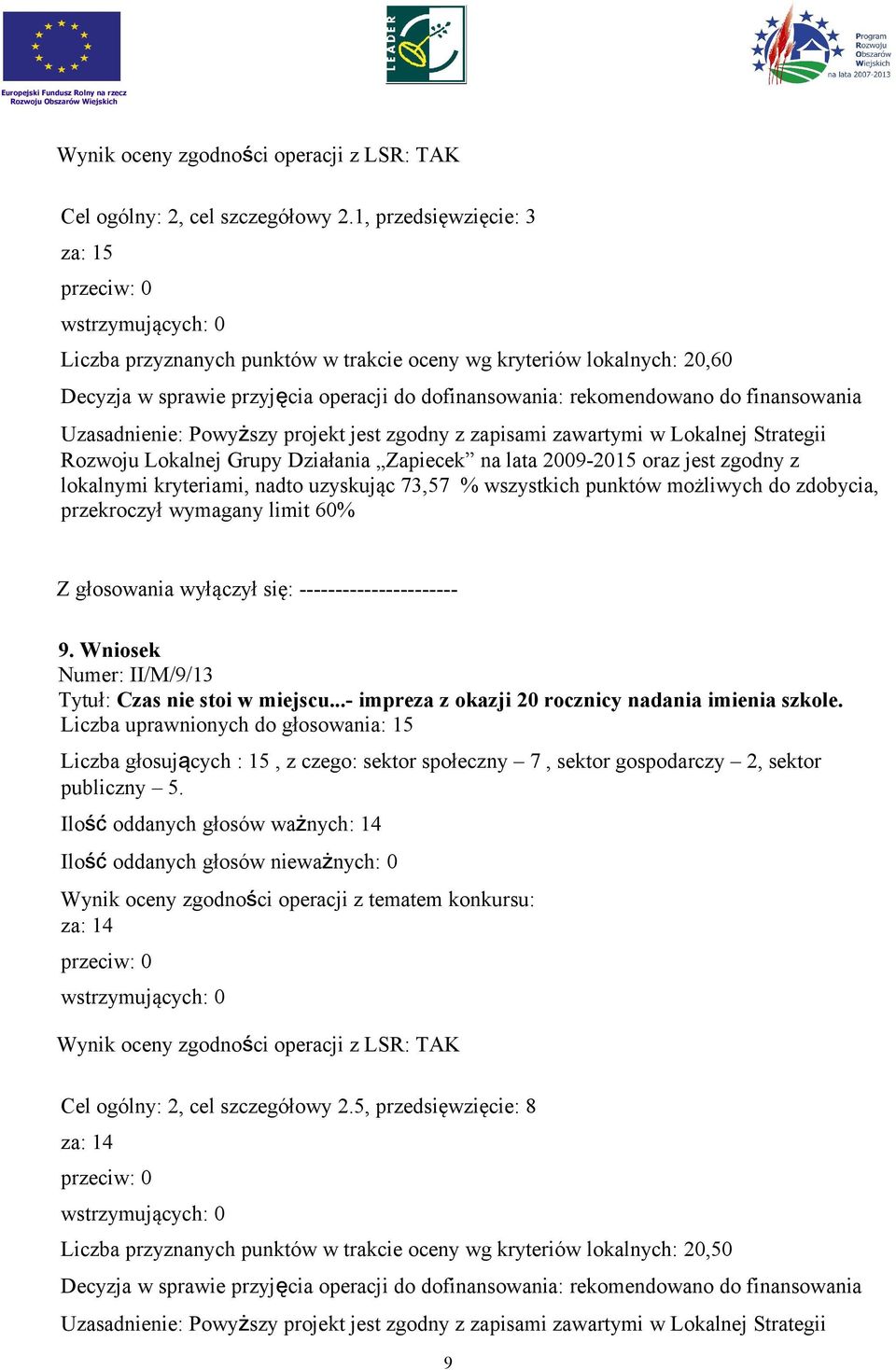 Europejski Fundusz Rolny na rzecz Rozwoju Obszarów Wiejskich

LEADER

Program Rozwoju Obszarów Wiejskich na lata 2007-2013

Wynik oceny zgodności operacji z LSR: TAK

Cel ogólny: 2, cel szczegółowy 2.1, przedsięwzięcie: 3

za: 15

przeciw: 0

wstrzymujących: 0

Liczba przyznanych punktów w trakcie oceny wg kryteriów lokalnych: 20,60

Decyzja w sprawie przyjęcia operacji do dofinansowania: rekomendowano do finansowania

Uzasadnienie: Powyższy projekt jest zgodny z zapisami zawartymi w Lokalnej Strategii Rozwoju Lokalnej Grupy Działania „Zapiecek” na lata 2009-2015 oraz jest zgodny z lokalnymi kryteriami, nadto uzyskując 73,57 % wszystkich punktów możliwych do zdobycia, przekroczył wymagany limit 60%

Z głosowania wyłączył się: ----------------------

9. Wniosek
Numer: II/M/9/13
Tytuł: Czas nie stoi w miejscu...- impreza z okazji 20 rocznicy nadania imienia szkole.
Liczba uprawnionych do głosowania: 15

Liczba głosujących : 15 , z czego: sektor społeczny – 7 , sektor gospodarczy – 2, sektor publiczny – 5.

Ilość oddanych głosów ważnych: 14

Ilość oddanych głosów nieważnych: 0

Wynik oceny zgodności operacji z tematem konkursu:
za: 14

przeciw: 0

wstrzymujących: 0

Wynik oceny zgodności operacji z LSR: TAK

Cel ogólny: 2, cel szczegółowy 2.5, przedsięwzięcie: 8

za: 14

przeciw: 0

wstrzymujących: 0

Liczba przyznanych punktów w trakcie oceny wg kryteriów lokalnych: 20,50

Decyzja w sprawie przyjęcia operacji do dofinansowania: rekomendowano do finansowania

Uzasadnienie: Powyższy projekt jest zgodny z zapisami zawartymi w Lokalnej Strategii

9